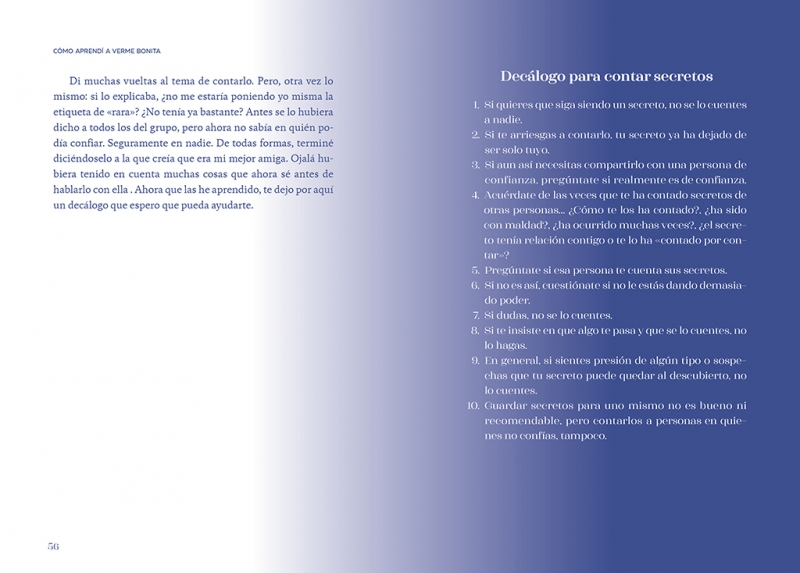 CÓMO APRENDÍ A VERME BONITA

Di muchas vueltas al tema de contarlo. Pero, otra vez lo mismo: si lo explicaba, ¿no me estaría poniendo yo misma la etiqueta de «rara»? ¿No tenía ya bastante? Antes se lo hubiera dicho a todos los del grupo, pero ahora no sabía en quién podía confiar. Seguramente en nadie. De todas formas, terminé diciéndoselo a la que creía que era mi mejor amiga. Ojalá hubiera tenido en cuenta muchas cosas que ahora sé antes de hablarlo con ella . Ahora que las he aprendido, te dejo por aquí un decálogo que espero que pueda ayudarte.

56

Decálogo para contar secretos

1. Si quieres que siga siendo un secreto, no se lo cuentes a nadie.
2. Si te arriesgas a contarlo, tu secreto ya ha dejado de ser solo tuyo.
3. Si aun así necesitas compartirlo con una persona de confianza, pregúntate si realmente es de confianza.
4. Acuérdate de las veces que te ha contado secretos de otras personas... ¿Cómo te los ha contado?, ¿ha sido con maldad?, ¿ha ocurrido muchas veces?, ¿el secreto tenía relación contigo o te lo ha «contado por contar»?
5. Pregúntate si esa persona te cuenta sus secretos.
6. Si no es así, cuestiónate si no le estás dando demasiado poder.
7. Si dudas, no se lo cuentes.
8. Si te insiste en que algo te pasa y que se lo cuentes, no lo hagas.
9. En general, si sientes presión de algún tipo o sospechas que tu secreto puede quedar al descubierto, no lo cuentes.
10. Guardar secretos para uno mismo no es bueno ni recomendable, pero contarlos a personas en quienes no confías, tampoco.